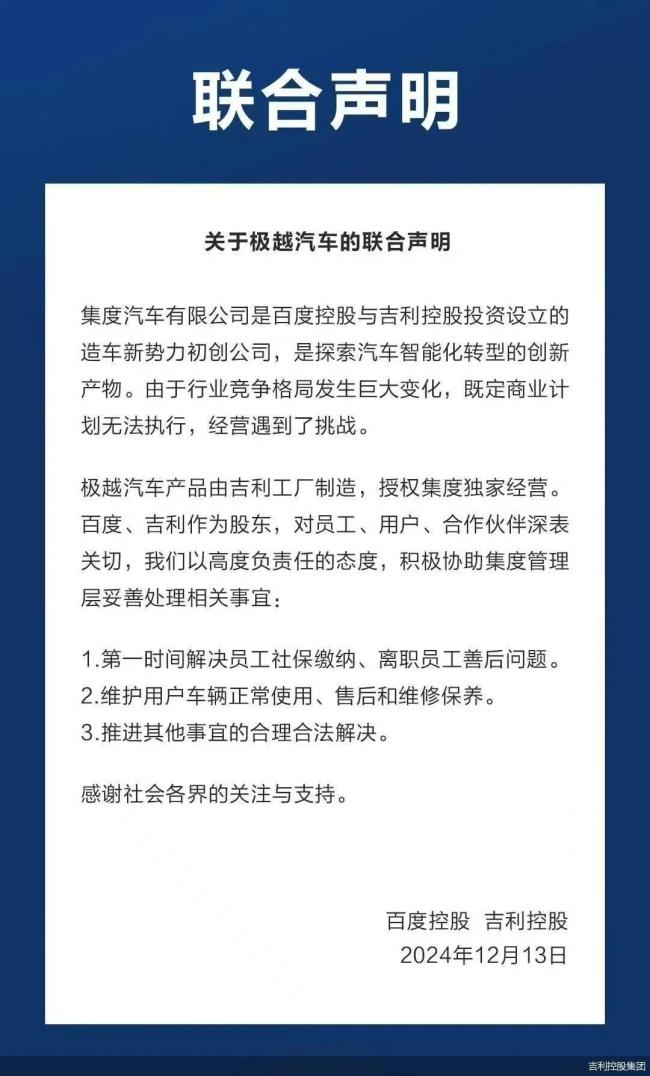 联合声明

关于极越汽车的联合声明

集度汽车有限公司是百度控股与吉利控股投资设立的造车新势力初创公司，是探索汽车智能化转型的创新产物。由于行业竞争格局发生巨大变化，既定商业计划无法执行，经营遇到了挑战。

极越汽车产品由吉利工厂制造，授权集度独家经营。百度、吉利作为股东，对员工、用户、合作伙伴深表关切，我们以高度负责任的态度，积极协助集度管理层妥善处理相关事宜：

1.第一时间解决员工社保缴纳、离职员工善后问题。
2.维护用户车辆正常使用、售后和维修保养。
3.推进其他事宜的合理合法解决。

感谢社会各界的关注与支持。

百度控股 吉利控股
2024年12月13日

吉利控股集团